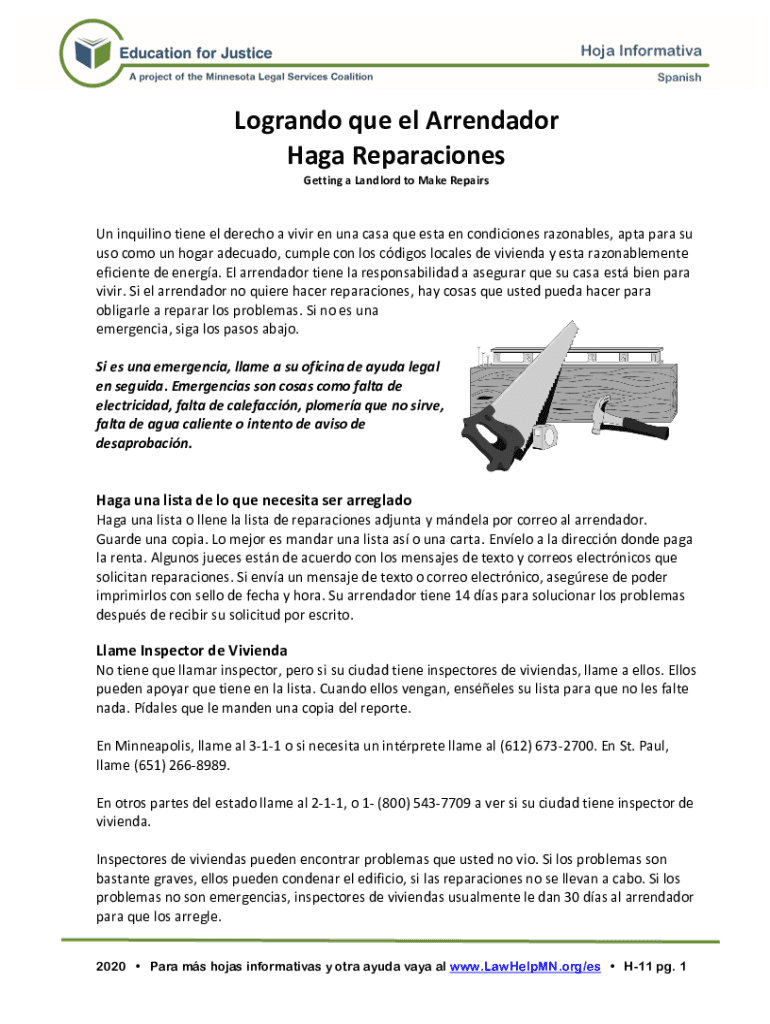 Education for Justice
A project of the Minnesota Legal Services Coalition

Hoja Informativa
Spanish

Logrando que el Arrendador Haga Reparaciones

Getting a Landlord to Make Repairs

Un inquilino tiene el derecho a vivir en una casa que esta en condiciones razonables, apta para su uso como un hogar adecuado, cumple con los códigos locales de vivienda y esta razonablemente eficiente de energía. El arrendador tiene la responsabilidad a asegurar que su casa está bien para vivir. Si el arrendador no quiere hacer reparaciones, hay cosas que usted pueda hacer para obligarle a reparar los problemas. Si no es una emergencia, siga los pasos abajo.

Si es una emergencia, llame a su oficina de ayuda legal en seguida. Emergencias son cosas como falta de electricidad, falta de calefacción, plomería que no sirve, falta de agua caliente o intento de aviso de desaprobación.

Haga una lista de lo que necesita ser arreglado
Haga una lista o llene la lista de reparaciones adjunta y mándela por correo al arrendador. Guarde una copia. Lo mejor es mandar una lista así o una carta. Envíelo a la dirección donde paga la renta. Algunos jueces están de acuerdo con los mensajes de texto y correos electrónicos que solicitan reparaciones. Si envía un mensaje de texto o correo electrónico, asegúrese de poder imprimirlos con sello de fecha y hora. Su arrendador tiene 14 días para solucionar los problemas después de recibir su solicitud por escrito.

Llame Inspector de Vivienda
No tiene que llamar inspector, pero si su ciudad tiene inspectores de viviendas, llame a ellos. Ellos pueden apoyar que tiene en la lista. Cuando ellos vengan, enséñeles su lista para que no les falte nada. Pídales que le manden una copia del reporte.

En Minneapolis, llame al 3-1-1 o si necesita un intérprete llame al (612) 673-2700. En St. Paul, llame (651) 266-8989.

En otros partes del estado llame al 2-1-1, o 1- (800) 543-7709 a ver si su ciudad tiene inspector de vivienda.

Inspectores de viviendas pueden encontrar problemas que usted no vio. Si los problemas son bastante graves, ellos pueden condenar el edificio, si las reparaciones no se llevan a cabo. Si los problemas no son emergencias, inspectores de viviendas usualmente le dan 30 días al arrendador para que los arregle.

2020 • Para más hojas informativas y otra ayuda vaya al www.LawHelpMN.org/es • H-11 pg. 1